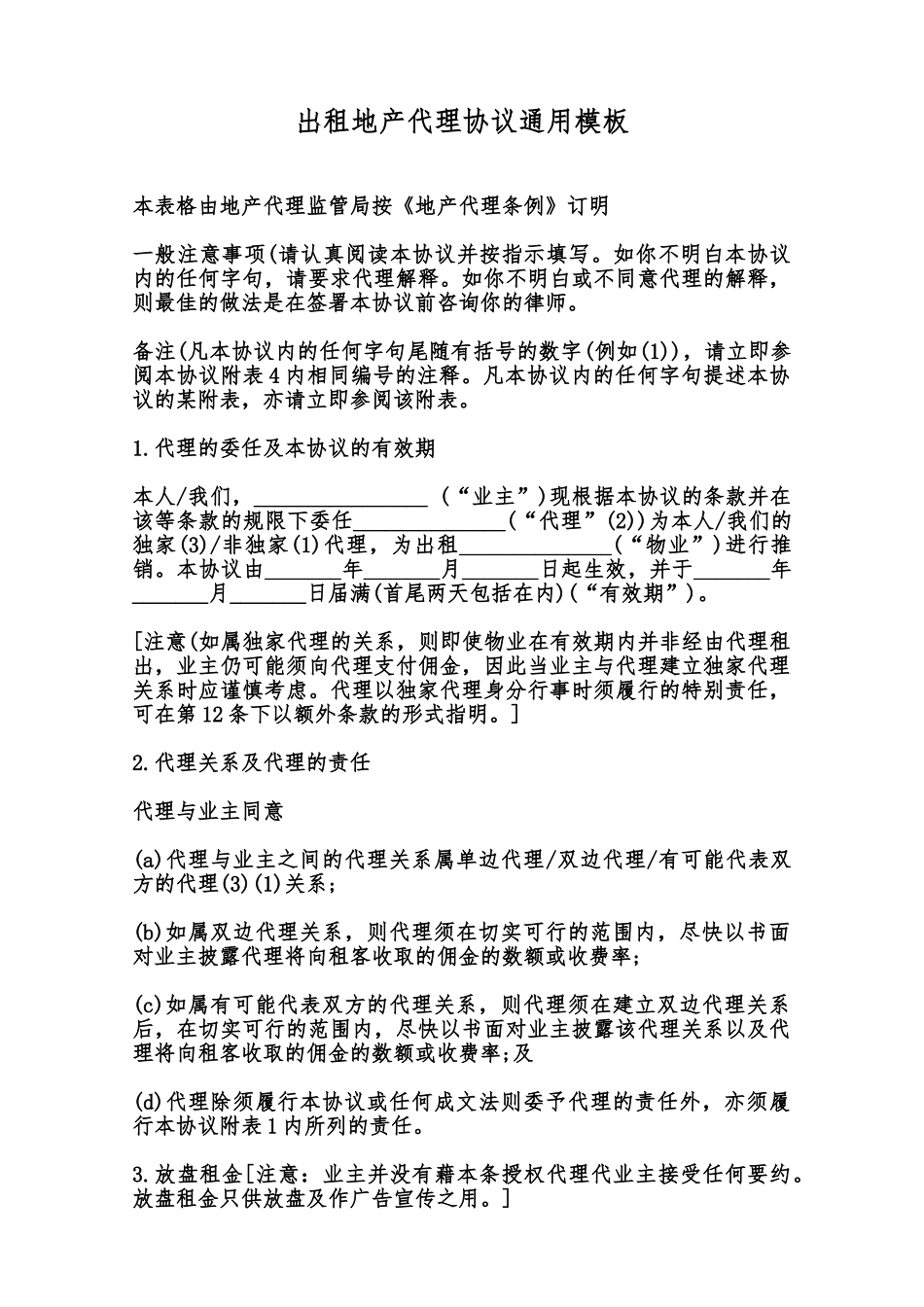 出租地产代理协议通用模板

本表格由地产代理监管局按《地产代理条例》订明

一般注意事项(请认真阅读本协议并按指示填写。如你不明白本协议内的任何字句，请要求代理解释。如你不明白或不同意代理的解释，则最佳的做法是在签署本协议前咨询你的律师。

备注(凡本协议内的任何字句尾随有括号的数字(例如(1))，请立即参阅本协议附表4内相同编号的注释。凡本协议内的任何字句提述本协议的某附表，亦请立即参阅该附表。

1.代理的委任及本协议的有效期

本人/我们，________________ (“业主”)现根据本协议的条款并在该等条款的规限下委任______________(“代理”(2))为本人/我们的独家(3)/非独家(1)代理，为出租______________(“物业”)进行推销。本协议由_______年_______月_______日起生效，并于_______年_______月_______日届满(首尾两天包括在内)(“有效期”)。

[注意(如属独家代理的关系，则即使物业在有效期内并非经由代理租出，业主仍可能须向代理支付佣金，因此当业主与代理建立独家代理关系时应谨慎考虑。代理以独家代理身分行事时须履行的特别责任，可在第12条下以额外条款的形式指明。]

2.代理关系及代理的责任

代理与业主同意

(a)代理与业主之间的代理关系属单边代理/双边代理/有可能代表双方的代理(3)(1)关系;

(b)如属双边代理关系，则代理须在切实可行的范围内，尽快以书面对业主披露代理将向租客收取的佣金的数额或收费率;

(c)如属有可能代表双方的代理关系，则代理须在建立双边代理关系后，在切实可行的范围内，尽快以书面对业主披露该代理关系以及代理将向租客收取的佣金的数额或收费率;及

(d)代理除须履行本协议或任何成文法则委予代理的责任外，亦须履行本协议附表1内所列的责任。

3.放盘租金[注意：业主并没有藉本条授权代理代业主接受任何要约。放盘租金只供放盘及作广告宣传之用。]